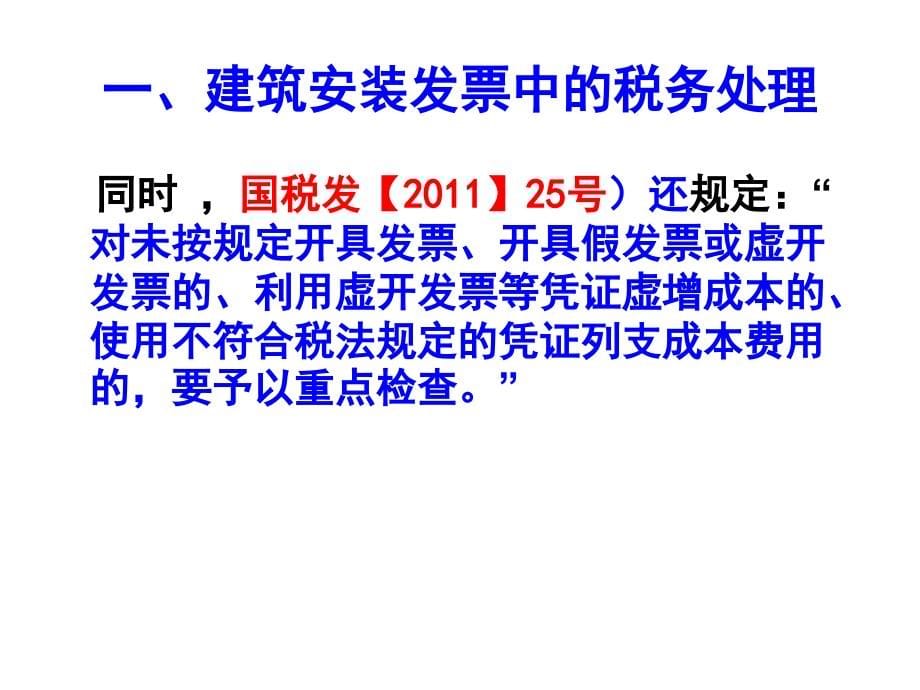 一、建筑安装发票中的税务处理

同时 ，国税发【2011】25号）还规定：“对未按规定开具发票、开具假发票或虚开发票的、利用虚开发票等凭证虚增成本的、使用不符合税法规定的凭证列支成本费用的，要予以重点检查。”